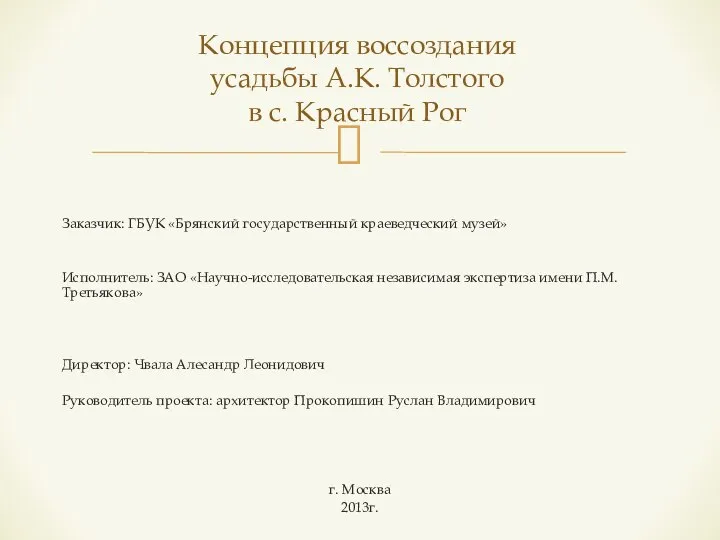 Концепция воссоздания усадьбы А.К. Толстого в с. Красный Рог

Заказчик: ГБУК «Брянский государственный краеведческий музей»

Исполнитель: ЗАО «Научно-исследовательская независимая экспертиза имени П.М. Третьякова»

Директор: Чвала Алесандр Леонидович

Руководитель проекта: архитектор Прокопишин Руслан Владимирович

г. Москва
2013г.